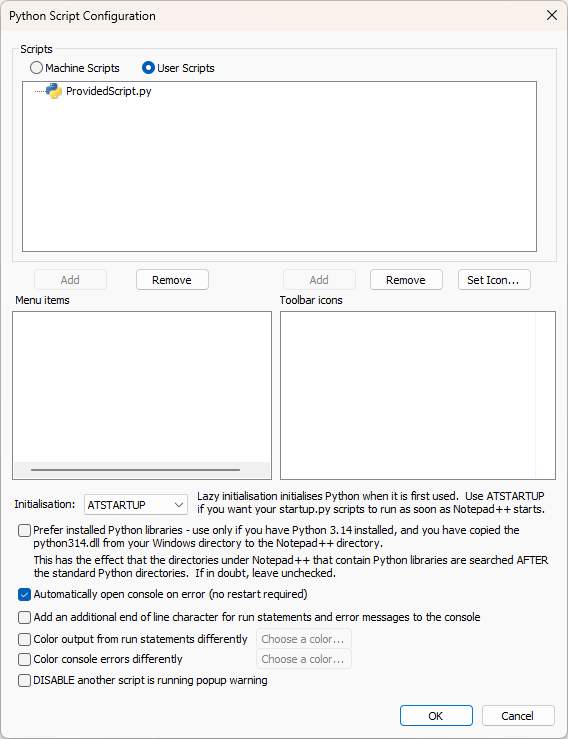 Python Script Configuration

Scripts

Machine Scripts
User Scripts

ProvidedScript.py

Add
Remove
Add
Remove
Set Icon...

Menu items
Toolbar icons

Initialisation: ATSTARTUP

Lazy initialisation initialises Python when it is first used. Use ATSTARTUP if you want your startup.py scripts to run as soon as Notepad++ starts.

Prefer installed Python libraries - use only if you have Python 3.14 installed, and you have copied the python314.dll from your Windows directory to the Notepad++ directory.

This has the effect that the directories under Notepad++ that contain Python libraries are searched AFTER the standard Python directories. If in doubt, leave unchecked.

Automatically open console on error (no restart required)

Add an additional end of line character for run statements and error messages to the console

Color output from run statements differently
Choose a color...

Color console errors differently
Choose a color...

DISABLE another script is running popup warning

OK
Cancel